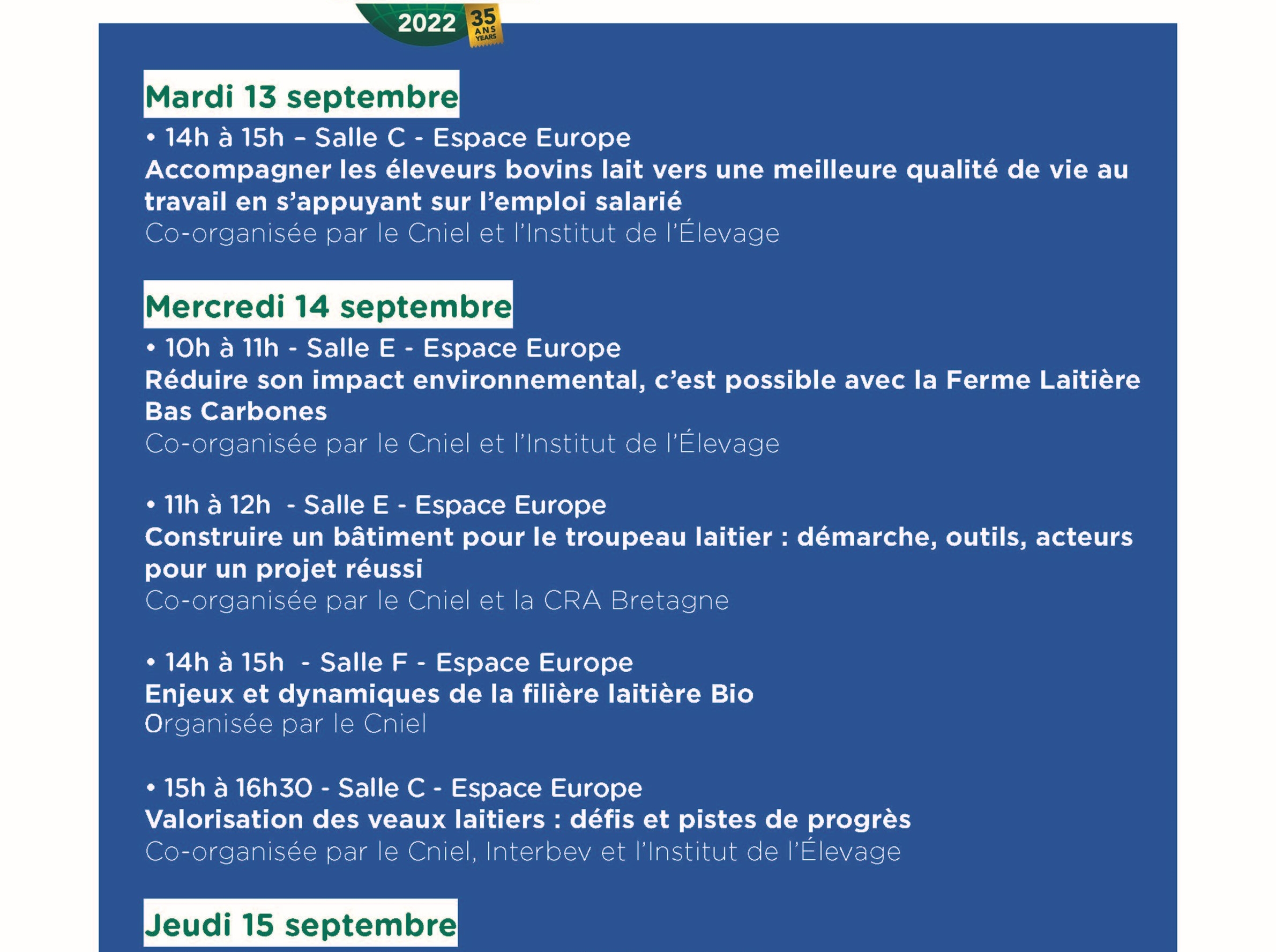 2022 35 ANS YEARS

Mardi 13 septembre

• 14h à 15h – Salle C - Espace Europe

Accompagner les éleveurs bovins lait vers une meilleure qualité de vie au travail en s'appuyant sur l'emploi salarié

Co-organisée par le Cniel et l'Institut de l'Élevage

Mercredi 14 septembre

• 10h à 11h - Salle E - Espace Europe

Réduire son impact environnemental, c'est possible avec la Ferme Laitière Bas Carbones

Co-organisée par le Cniel et l'Institut de l'Élevage

• 11h à 12h - Salle E - Espace Europe

Construire un bâtiment pour le troupeau laitier : démarche, outils, acteurs pour un projet réussi

Co-organisée par le Cniel et la CRA Bretagne

• 14h à 15h - Salle F - Espace Europe

Enjeux et dynamiques de la filière laitière Bio

Organisée par le Cniel

• 15h à 16h30 - Salle C - Espace Europe

Valorisation des veaux laitiers : défis et pistes de progrès

Co-organisée par le Cniel, Interbev et l'Institut de l'Élevage

Jeudi 15 septembre